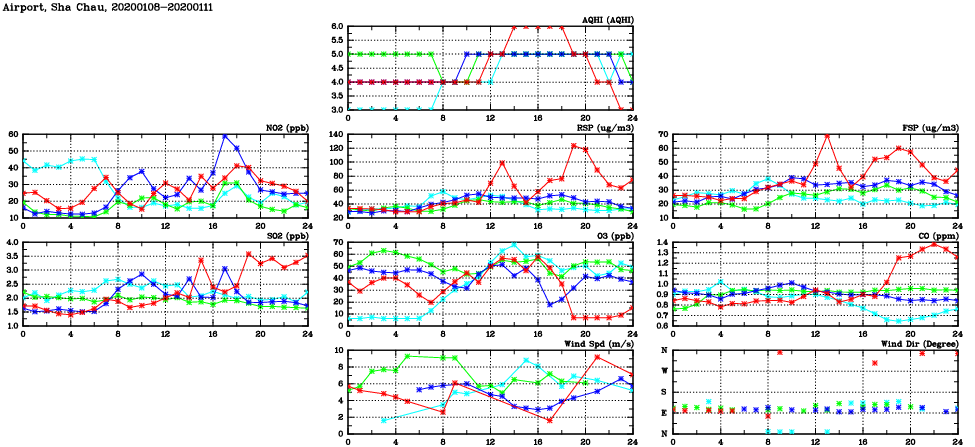 Airport, Sha Chau, 20200108-20200111

AQHI (AQHI)
6.0
5.5
5.0
4.5
4.0
3.5
3.0
0 4 8 12 16 20 24

NO2 (ppb)
60
50
40
30
20
10
0 4 8 12 16 20 24

RSP (ug/m3)
140
120
100
80
60
40
20
0 4 8 12 16 20 24

FSP (ug/m3)
70
60
50
40
30
20
10
0 4 8 12 16 20 24

SO2 (ppb)
4.0
3.5
3.0
2.5
2.0
1.5
1.0
0 4 8 12 16 20 24

O3 (ppb)
70
60
50
40
30
20
10
0
0 4 8 12 16 20 24

CO (ppm)
1.4
1.3
1.2
1.1
1.0
0.9
0.8
0.7
0.6
0 4 8 12 16 20 24

Wind Spd (m/s)
10
8
6
4
2
0
0 4 8 12 16 20 24

Wind Dir (Degree)
N
W
S
E
N
0 4 8 12 16 20 24